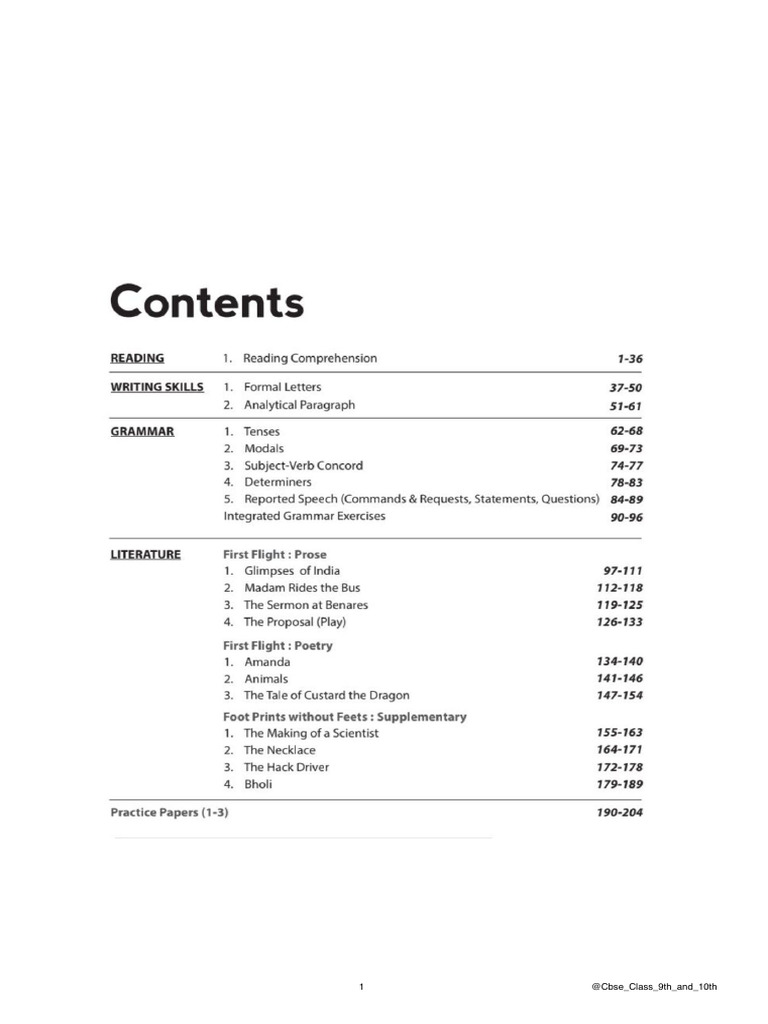 Contents

| | | |
|---|---|---|
| READING | 1. Reading Comprehension | 1-36 |
| WRITING SKILLS | 1. Formal Letters | 37-50 |
| | 2. Analytical Paragraph | 51-61 |
| GRAMMAR | 1. Tenses | 62-68 |
| | 2. Modals | 69-73 |
| | 3. Subject-Verb Concord | 74-77 |
| | 4. Determiners | 78-83 |
| | 5. Reported Speech (Commands & Requests, Statements, Questions) | 84-89 |
| | Integrated Grammar Exercises | 90-96 |
| LITERATURE | First Flight : Prose | |
| | 1. Glimpses of India | 97-111 |
| | 2. Madam Rides the Bus | 112-118 |
| | 3. The Sermon at Benares | 119-125 |
| | 4. The Proposal (Play) | 126-133 |
| | First Flight : Poetry | |
| | 1. Amanda | 134-140 |
| | 2. Animals | 141-146 |
| | 3. The Tale of Custard the Dragon | 147-154 |
| | Foot Prints without Feets : Supplementary | |
| | 1. The Making of a Scientist | 155-163 |
| | 2. The Necklace | 164-171 |
| | 3. The Hack Driver | 172-178 |
| | 4. Bholi | 179-189 |
| Practice Papers (1-3) | | 190-204 |

1

@Cbse_Class_9th_and_10th